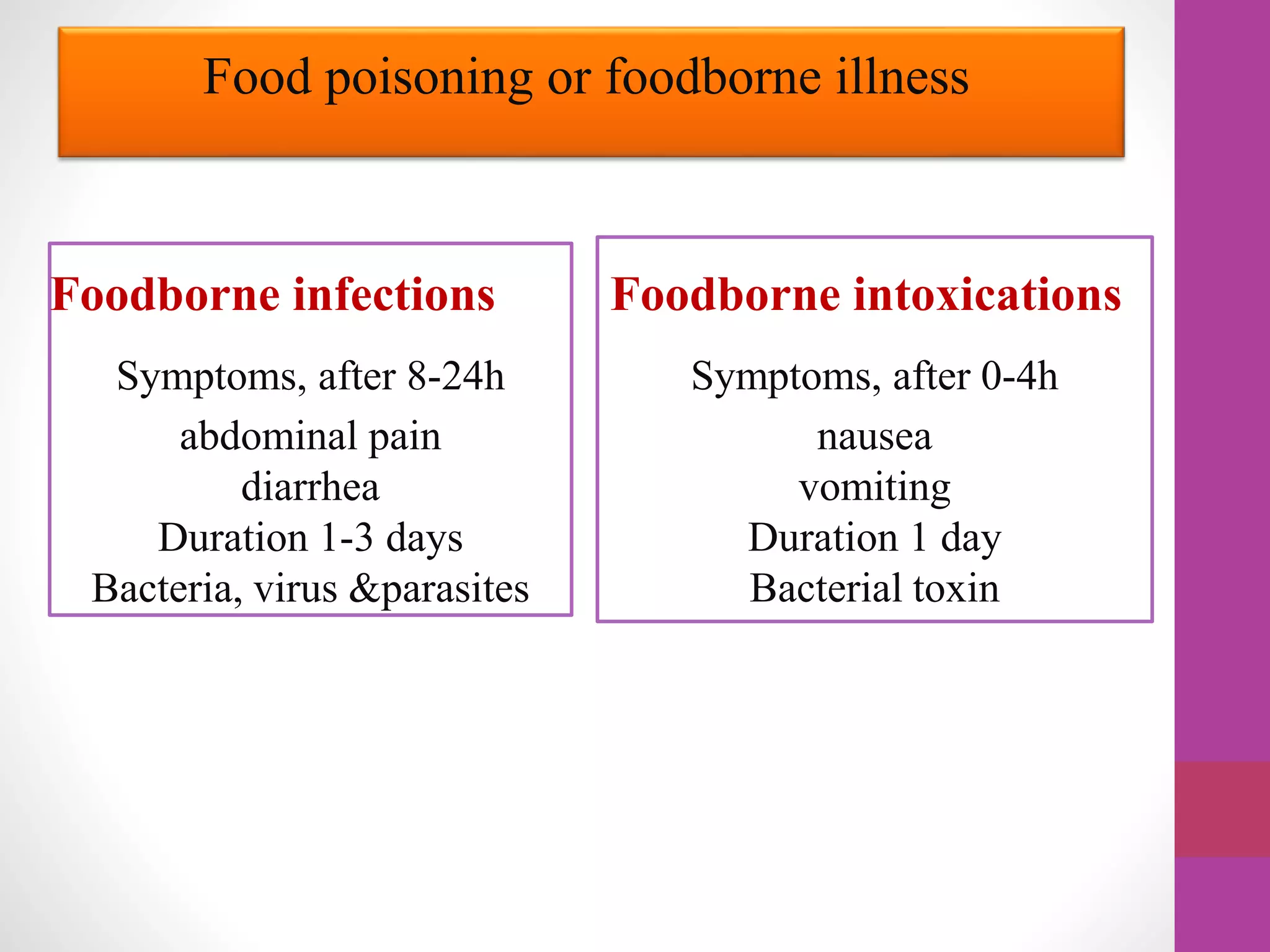 Food poisoning or foodborne illness

Foodborne infections

Symptoms, after 8-24h

abdominal pain
diarrhea
Duration 1-3 days
Bacteria, virus &parasites

Foodborne intoxications

Symptoms, after 0-4h

nausea
vomiting
Duration 1 day
Bacterial toxin